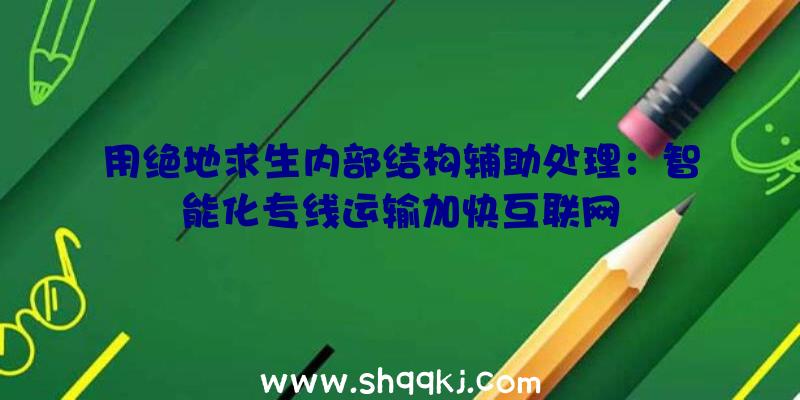 用绝地求生内部结构辅助处理：智能化专线运输加快互联网

www.shqqkj.com